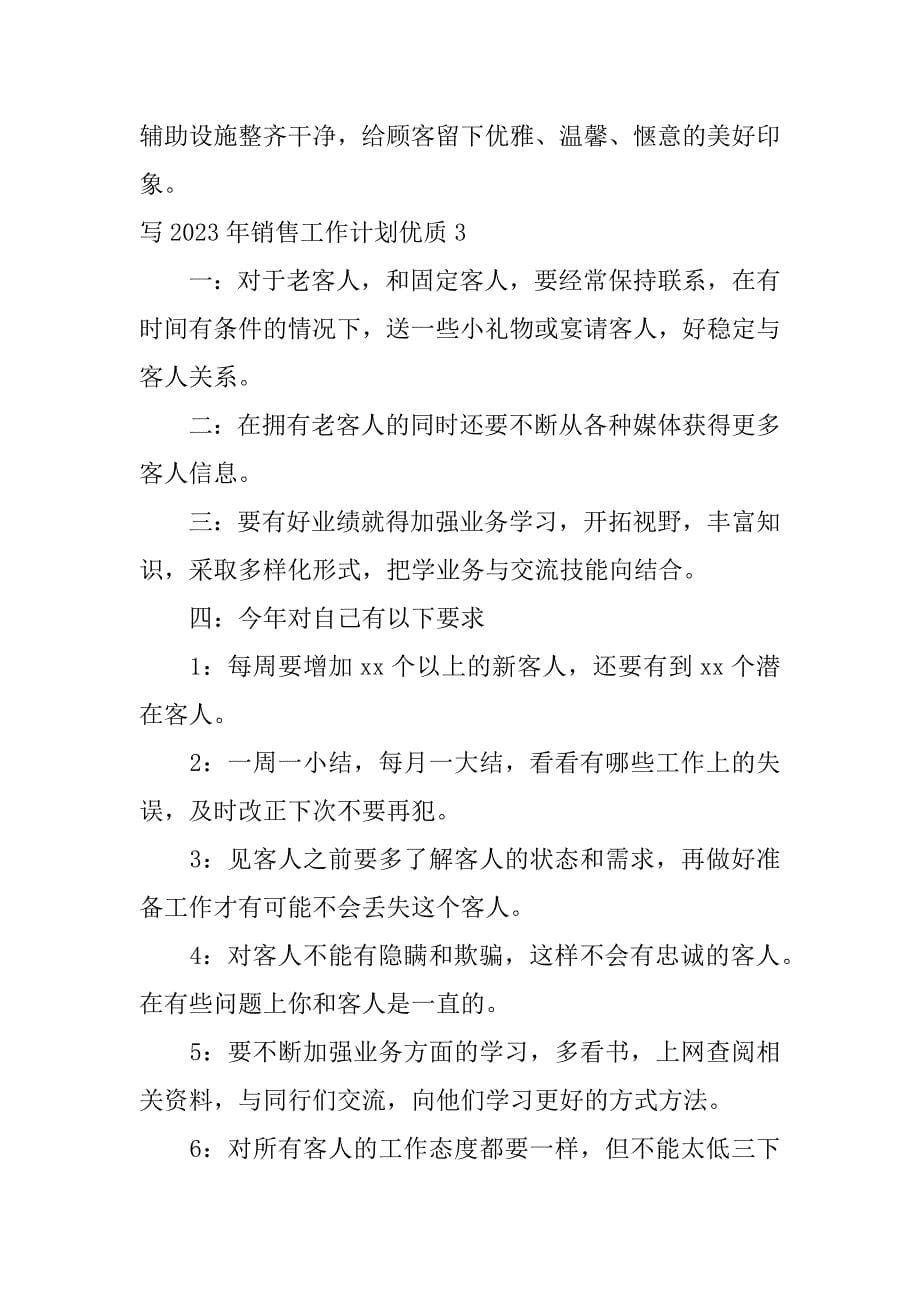 辅助设施整齐干净，给顾客留下优雅、温馨、惬意的美好印象。

写 2023 年销售工作计划优质 3

一：对于老客人，和固定客人，要经常保持联系，在有时间有条件的情况下，送一些小礼物或宴请客人，好稳定与客人关系。

二：在拥有老客人的同时还要不断从各种媒体获得更多客人信息。

三：要有好业绩就得加强业务学习，开拓视野，丰富知识，采取多样化形式，把学业务与交流技能向结合。

四：今年对自己有以下要求

1：每周要增加 xx 个以上的新客人，还要有到 xx 个潜在客人。

2：一周一小结，每月一大结，看看有哪些工作上的失误，及时改正下次不要再犯。

3：见客人之前要多了解客人的状态和需求，再做好准备工作才有可能不会丢失这个客人。

4：对客人不能有隐瞒和欺骗，这样不会有忠诚的客人。在有些问题上你和客人是一直的。

5：要不断加强业务方面的学习，多看书，上网查阅相关资料，与同行们交流，向他们学习更好的方式方法。

6：对所有客人的工作态度都要一样，但不能太低三下